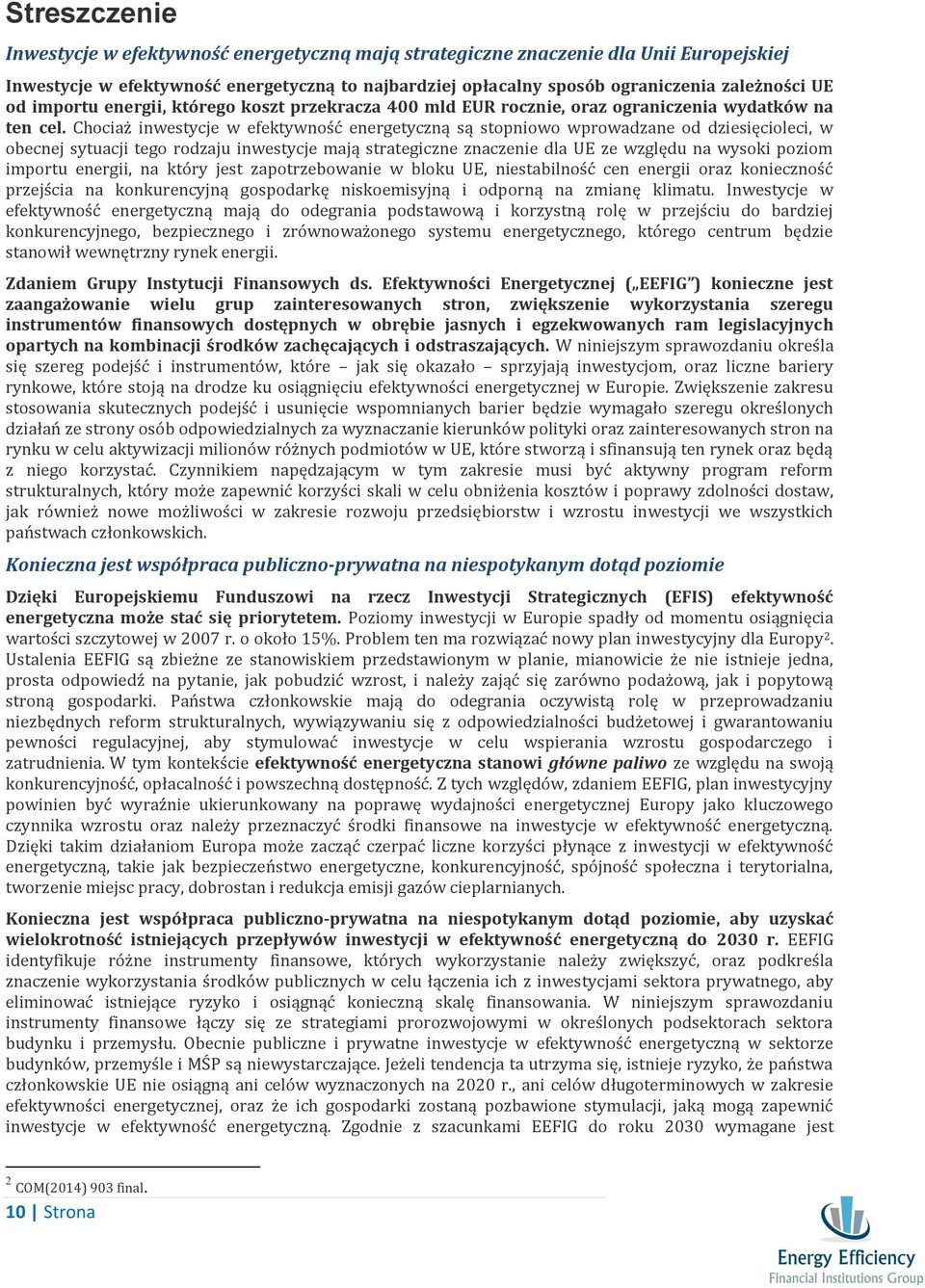 Streszczenie

Inwestycje w efektywność energetyczną mają strategiczne znaczenie dla Unii Europejskiej

Inwestycje w efektywność energetyczną to najbardziej opłacalny sposób ograniczenia zależności UE od importu energii, którego koszt przekracza 400 mld EUR rocznie, oraz ograniczenia wydatków na ten cel. Chociaż inwestycje w efektywność energetyczną są stopniowo wprowadzane od dziesięcioleci, w obecnej sytuacji tego rodzaju inwestycje mają strategiczne znaczenie dla UE ze względu na wysoki poziom importu energii, na który jest zapotrzebowanie w bloku UE, niestabilność cen energii oraz konieczność przejścia na konkurencyjną gospodarkę niskoemisyjną i odporną na zmianę klimatu. Inwestycje w efektywność energetyczną mają do odegrania podstawową i korzystną rolę w przejściu do bardziej konkurencyjnego, bezpiecznego i zrównoważonego systemu energetycznego, którego centrum będzie stanowił wewnętrzny rynek energii.

Zdaniem Grupy Instytucji Finansowych ds. Efektywności Energetycznej („EEFIG") konieczne jest zaangażowanie wielu grup zainteresowanych stron, zwiększenie wykorzystania szeregu instrumentów finansowych dostępnych w obrębie jasnych i egzekwowanych ram legislacyjnych opartych na kombinacji środków zachęcających i odstraszających. W niniejszym sprawozdaniu określa się szereg podejść i instrumentów, które – jak się okazało – sprzyjają inwestycjom, oraz liczne bariery rynkowe, które stoją na drodze ku osiągnięciu efektywności energetycznej w Europie. Zwiększenie zakresu stosowania skutecznych podejść i usunięcie wspomnianych barier będzie wymagało szeregu określonych działań ze strony osób odpowiedzialnych za wyznaczanie kierunków polityki oraz zainteresowanych stron na rynku w celu aktywizacji milionów różnych podmiotów w UE, które stworzą i sfinansują ten rynek oraz będą z niego korzystać. Czynnikiem napędzającym w tym zakresie musi być aktywny program reform strukturalnych, który może zapewnić korzyści skali w celu obniżenia kosztów i poprawy zdolności dostaw, jak również nowe możliwości w zakresie rozwoju przedsiębiorstw i wzrostu inwestycji we wszystkich państwach członkowskich.

Konieczna jest współpraca publiczno-prywatna na niespotykanym dotąd poziomie

Dzięki Europejskiemu Funduszowi na rzecz Inwestycji Strategicznych (EFIS) efektywność energetyczna może stać się priorytetem. Poziomy inwestycji w Europie spadły od momentu osiągnięcia wartości szczytowej w 2007 r. o około 15%. Problem ten ma rozwiązać nowy plan inwestycyjny dla Europy$^2$. Ustalenia EEFIG są zbieżne ze stanowiskiem przedstawionym w planie, mianowicie że nie istnieje jedna, prosta odpowiedź na pytanie, jak pobudzić wzrost, i należy zająć się zarówno podażową, jak i popytową stroną gospodarki. Państwa członkowskie mają do odegrania oczywistą rolę w przeprowadzaniu niezbędnych reform strukturalnych, wywiązywaniu się z odpowiedzialności budżetowej i gwarantowaniu pewności regulacyjnej, aby stymulować inwestycje w celu wspierania wzrostu gospodarczego i zatrudnienia. W tym kontekście efektywność energetyczna stanowi główne paliwo ze względu na swoją konkurencyjność, opłacalność i powszechną dostępność. Z tych względów, zdaniem EEFIG, plan inwestycyjny powinien być wyraźnie ukierunkowany na poprawę wydajności energetycznej Europy jako kluczowego czynnika wzrostu oraz należy przeznaczyć środki finansowe na inwestycje w efektywność energetyczną. Dzięki takim działaniom Europa może zacząć czerpać liczne korzyści płynące z inwestycji w efektywność energetyczną, takie jak bezpieczeństwo energetyczne, konkurencyjność, spójność społeczna i terytorialna, tworzenie miejsc pracy, dobrostan i redukcja emisji gazów cieplarnianych.

Konieczna jest współpraca publiczno-prywatna na niespotykanym dotąd poziomie, aby uzyskać wielokrotność istniejących przepływów inwestycji w efektywność energetyczną do 2030 r. EEFIG identyfikuje różne instrumenty finansowe, których wykorzystanie należy zwiększyć, oraz podkreśla znaczenie wykorzystania środków publicznych w celu łączenia ich z inwestycjami sektora prywatnego, aby eliminować istniejące ryzyko i osiągnąć konieczną skalę finansowania. W niniejszym sprawozdaniu instrumenty finansowe łączy się ze strategiami prorozwojowymi w określonych podsektorach sektora budynku i przemysłu. Obecnie publiczne i prywatne inwestycje w efektywność energetyczną w sektorze budynków, przemyśle i MŚP są niewystarczające. Jeżeli tendencja ta utrzyma się, istnieje ryzyko, że państwa członkowskie UE nie osiągną ani celów wyznaczonych na 2020 r., ani celów długoterminowych w zakresie efektywności energetycznej, oraz że ich gospodarki zostaną pozbawione stymulacji, jaką mogą zapewnić inwestycje w efektywność energetyczną. Zgodnie z szacunkami EEFIG do roku 2030 wymagane jest

$^2$ COM(2014) 903 final.

10 | Strona

Energy Efficiency
Financial Institutions Group